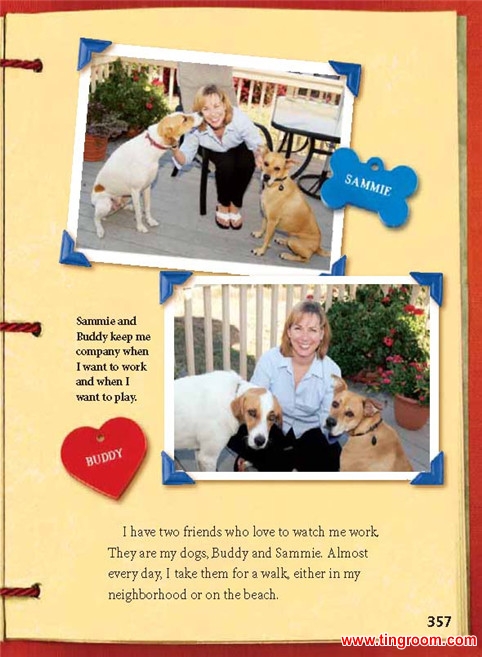 SAMMIE

Sammie and Buddy keep me company when I want to work and when I want to play.

BUDDY

I have two friends who love to watch me work. They are my dogs, Buddy and Sammie. Almost every day, I take them for a walk, either in my neighborhood or on the beach.

357

www.tingroom.com